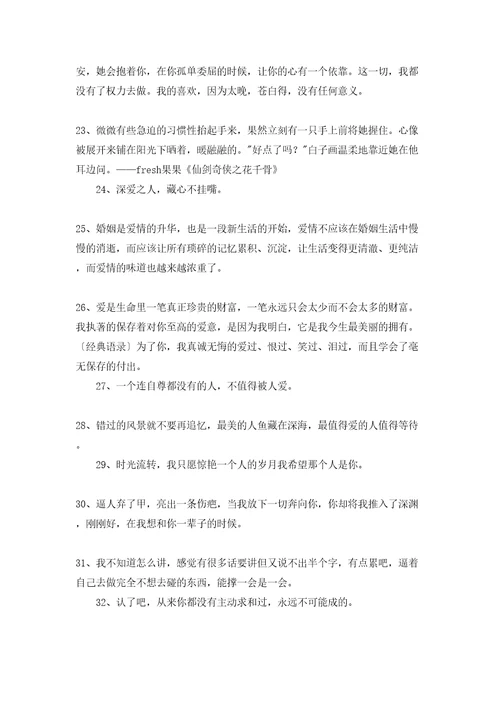 安，她会抱着你，在你孤单委屈的时候，让你的心有一个依靠。这一切，我都没有了权力去做。我的喜欢，因为太晚，苍白得，没有任何意义。

23、微微有些急迫的习惯性抬起手来，果然立刻有一只手上前将她握住。心像被展开来铺在阳光下晒着，暖融融的。"好点了吗？"白子画温柔地靠近她在他耳边问。——fresh果果《仙剑奇侠之花千骨》

24、深爱之人，藏心不挂嘴。

25、婚姻是爱情的升华，也是一段新生活的开始，爱情不应该在婚姻生活中慢慢的消逝，而应该让所有琐碎的记忆累积、沉淀，让生活变得更清澈、更纯洁，而爱情的味道也越来越浓重了。

26、爱是生命里一笔真正珍贵的财富，一笔永远只会太少而不会太多的财富。我执著的保存着对你至高的爱意，是因为我明白，它是我今生最美丽的拥有。〔经典语录〕为了你，我真诚无悔的爱过、恨过、笑过、泪过，而且学会了毫无保存的付出。

27、一个连自尊都没有的人，不值得被人爱。

28、错过的风景就不要再追忆，最美的人鱼藏在深海，最值得爱的人值得等待。

29、时光流转，我只愿惊艳一个人的岁月我希望那个人是你。

30、逼人弃了甲，亮出一条伤疤，当我放下一切奔向你，你却将我推入了深渊，刚刚好，在我想和你一辈子的时候。

31、我不知道怎么讲，感觉有很多话要讲但又说不出半个字，有点累吧，逼着自己去做完全不想去碰的东西，能撑一会是一会。

32、认了吧，从来你都没有主动求和过，永远不可能成的。